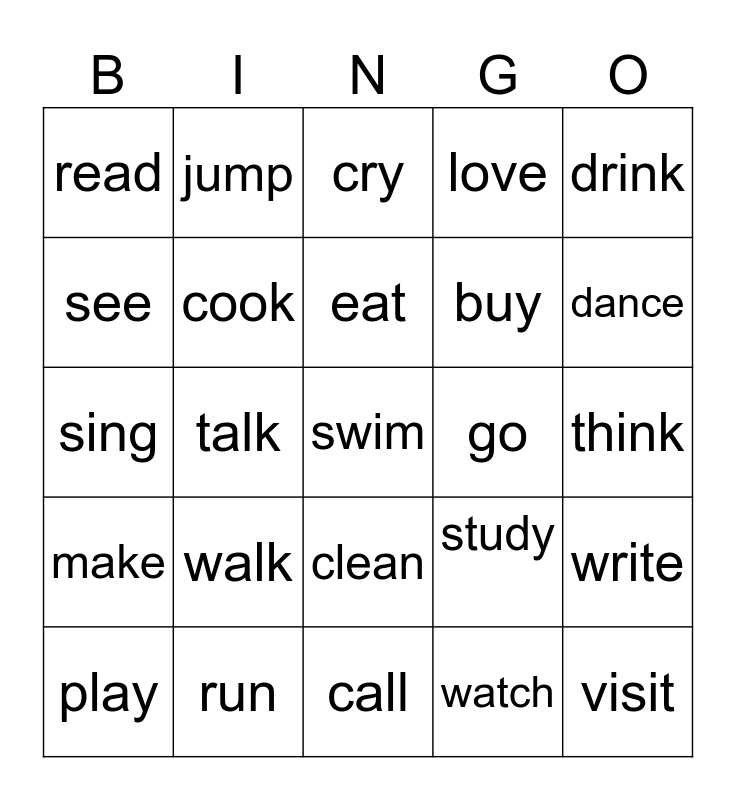 | B | I | N | G | O |
|---|---|---|---|---|
| read | jump | cry | love | drink |
| see | cook | eat | buy | dance |
| sing | talk | swim | go | think |
| make | walk | clean | study | write |
| play | run | call | watch | visit |